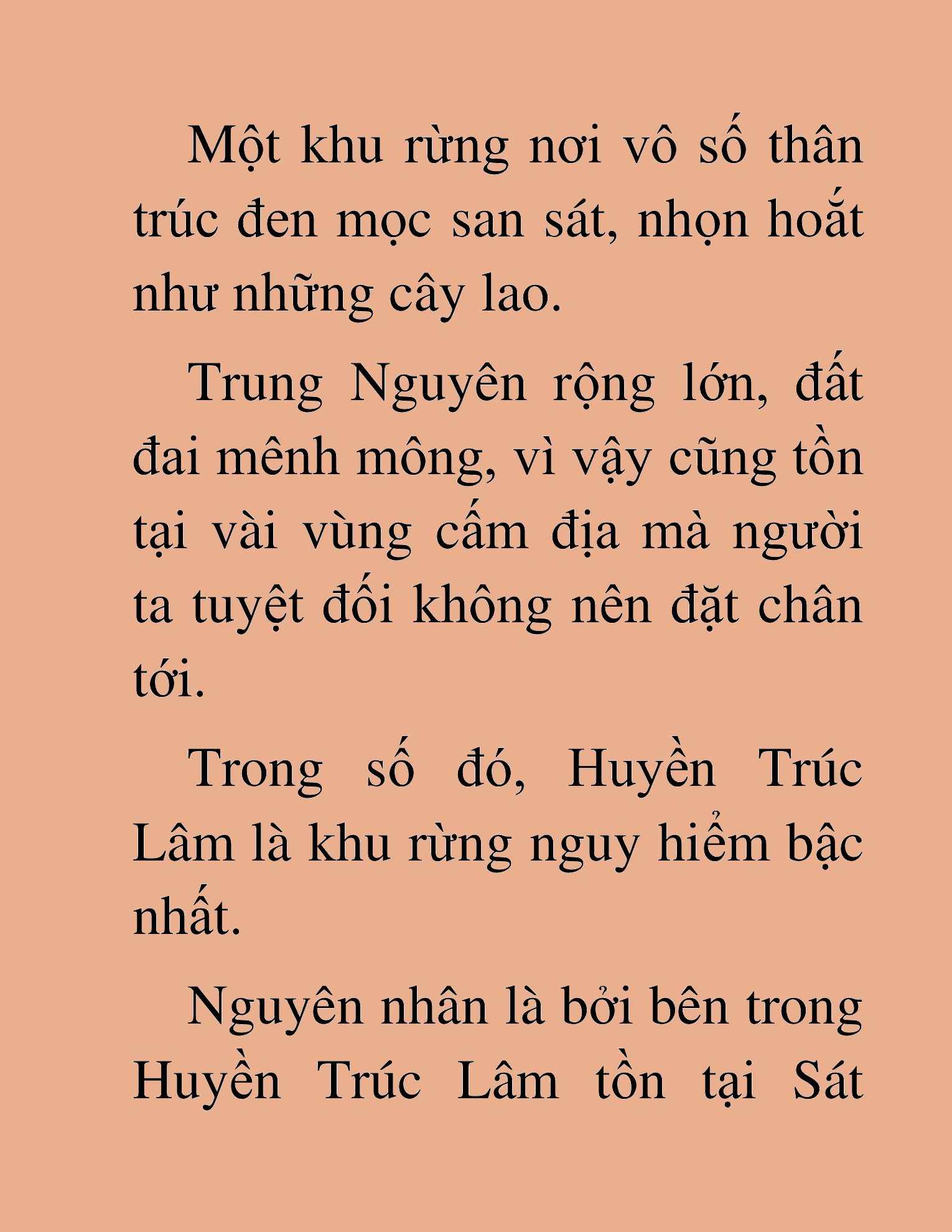 Một khu rừng nơi vô số thân trúc đen mọc san sát, nhọn hoắt như những cây lao.

Trung Nguyên rộng lớn, đất đai mênh mông, vì vậy cũng tồn tại vài vùng cấm địa mà người ta tuyệt đối không nên đặt chân tới.

Trong số đó, Huyền Trúc Lâm là khu rừng nguy hiểm bậc nhất.

Nguyên nhân là bởi bên trong Huyền Trúc Lâm tồn tại Sát